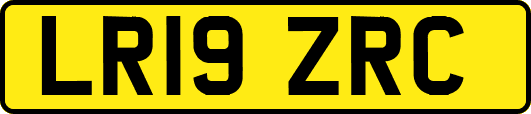 LR19 ZRC